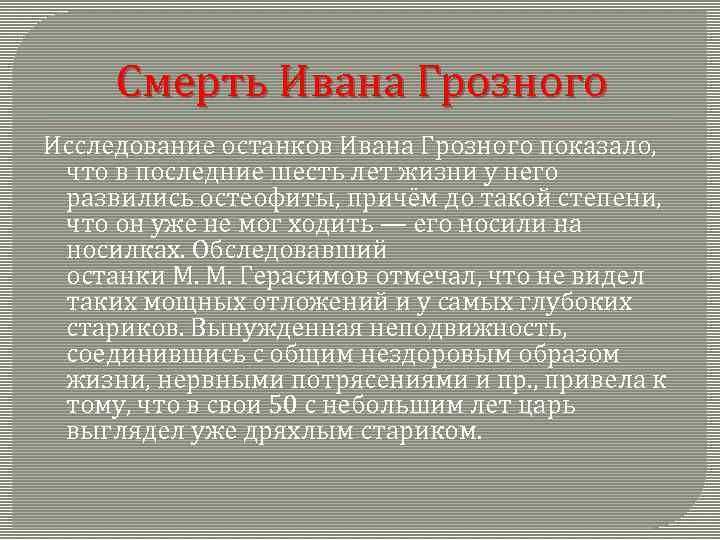 Смерть Ивана Грозного

Исследование останков Ивана Грозного показало, что в последние шесть лет жизни у него развились остеофиты, причём до такой степени, что он уже не мог ходить — его носили на носилках. Обследовавший останки М. М. Герасимов отмечал, что не видел таких мощных отложений и у самых глубоких стариков. Вынужденная неподвижность, соединившись с общим нездоровым образом жизни, нервными потрясениями и пр., привела к тому, что в свои 50 с небольшим лет царь выглядел уже дряхлым стариком.